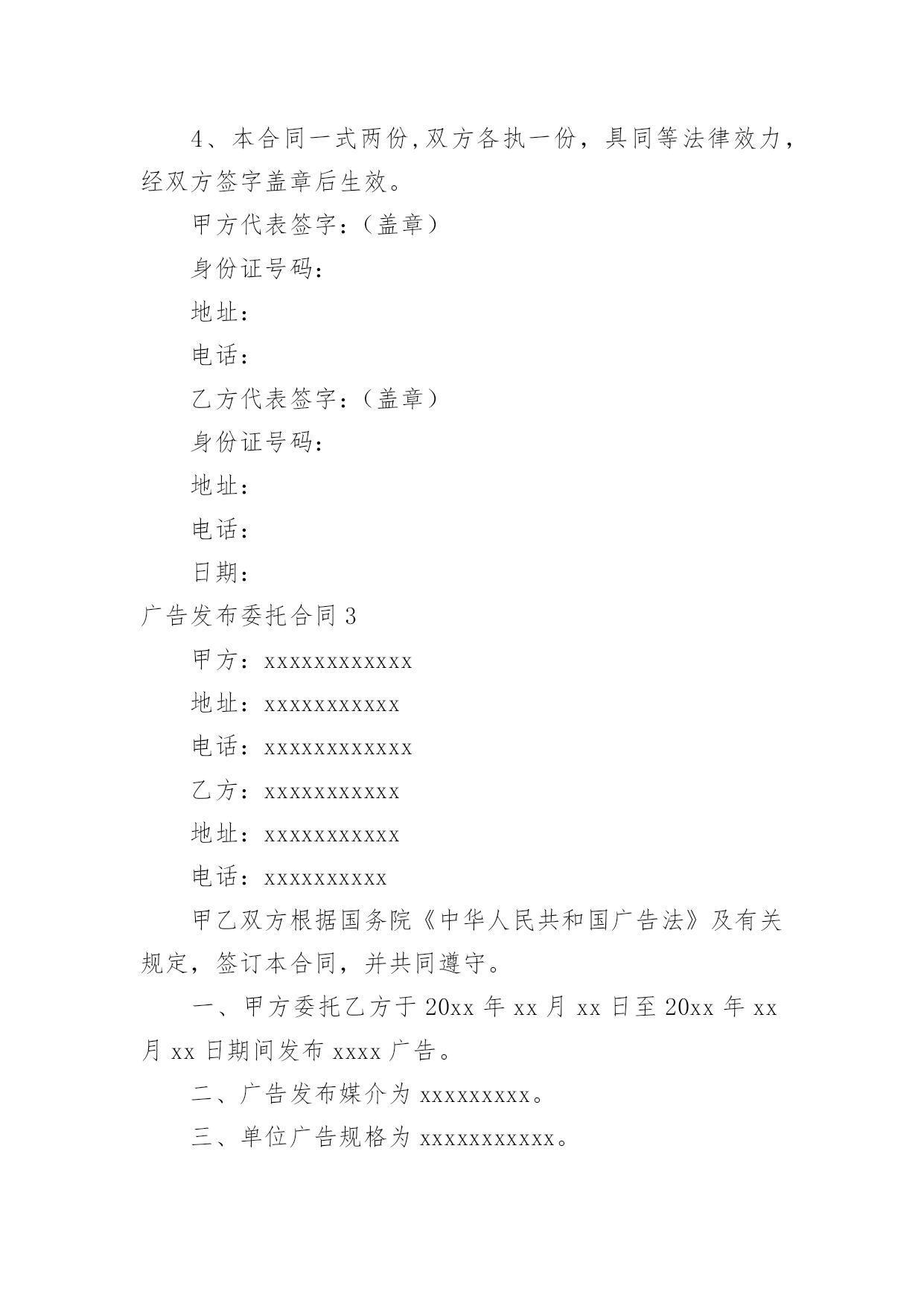 4、本合同一式两份,双方各执一份，具同等法律效力，经双方签字盖章后生效。

甲方代表签字：（盖章）

身份证号码：

地址：

电话：

乙方代表签字：（盖章）

身份证号码：

地址：

电话：

日期：

广告发布委托合同 3

甲方：xxxxxxxxxxxx

地址：xxxxxxxxxxx

电话：xxxxxxxxxxxx

乙方：xxxxxxxxxxx

地址：xxxxxxxxxxx

电话：xxxxxxxxxx

甲乙双方根据国务院《中华人民共和国广告法》及有关规定，签订本合同，并共同遵守。

一、甲方委托乙方于 20xx 年 xx 月 xx 日至 20xx 年 xx 月 xx 日期间发布 xxxx 广告。

二、广告发布媒介为 xxxxxxxxx。

三、单位广告规格为 xxxxxxxxxxx。